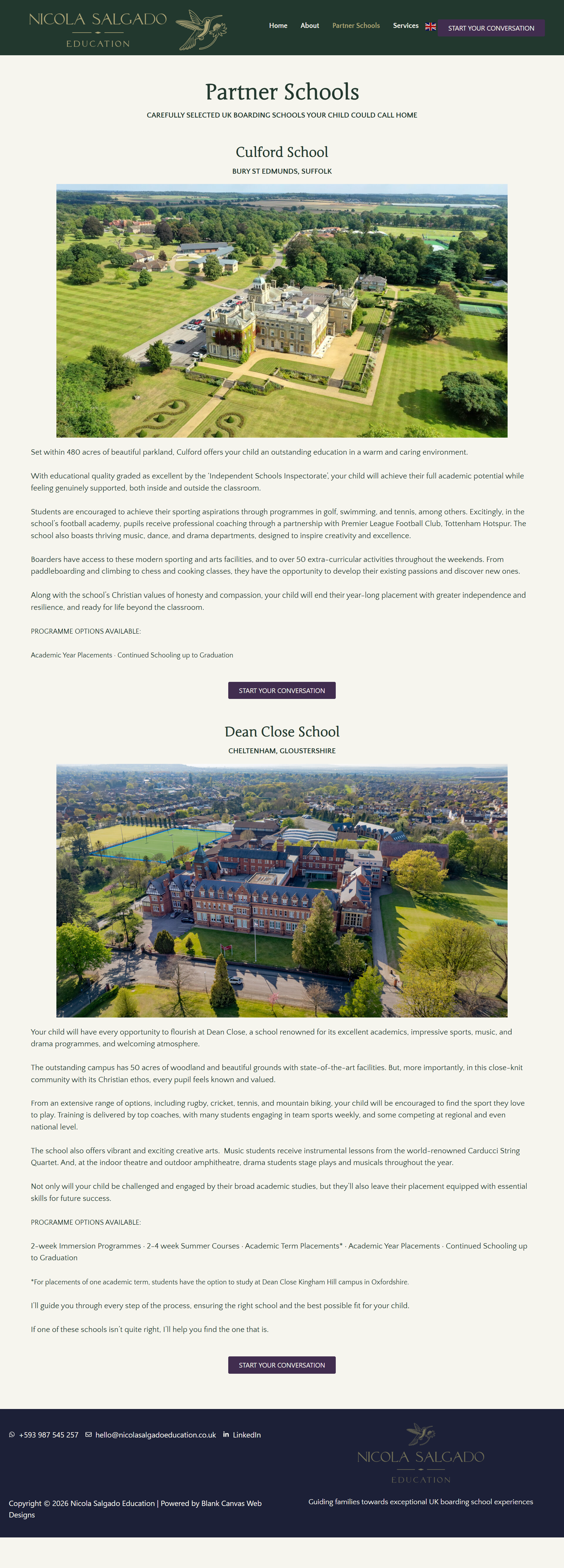 NICOLA SALGADO
EDUCATION

Home About Partner Schools Services START YOUR CONVERSATION

Partner Schools

CAREFULLY SELECTED UK BOARDING SCHOOLS YOUR CHILD COULD CALL HOME

Culford School

BURY ST EDMUNDS, SUFFOLK

Set within 480 acres of beautiful parkland, Culford offers your child an outstanding education in a warm and caring environment.

With educational quality graded as excellent by the 'Independent Schools Inspectorate', your child will achieve their full academic potential while feeling genuinely supported, both inside and outside the classroom.

Students are encouraged to achieve their sporting aspirations through programmes in golf, swimming, and tennis, among others. Excitingly, in the school's football academy, pupils receive professional coaching through a partnership with Premier League Football Club, Tottenham Hotspur. The school also boasts thriving music, dance, and drama departments, designed to inspire creativity and excellence.

Boarders have access to these modern sporting and arts facilities, and to over 50 extra-curricular activities throughout the weekends. From paddleboarding and climbing to chess and cooking classes, they have the opportunity to develop their existing passions and discover new ones.

Along with the school's Christian values of honesty and compassion, your child will end their year-long placement with greater independence and resilience, and ready for life beyond the classroom.

PROGRAMME OPTIONS AVAILABLE:

Academic Year Placements · Continued Schooling up to Graduation

START YOUR CONVERSATION

Dean Close School

CHELTENHAM, GLOUSTERSHIRE

Your child will have every opportunity to flourish at Dean Close, a school renowned for its excellent academics, impressive sports, music, and drama programmes, and welcoming atmosphere.

The outstanding campus has 50 acres of woodland and beautiful grounds with state-of-the-art facilities. But, more importantly, in this close-knit community with its Christian ethos, every pupil feels known and valued.

From an extensive range of options, including rugby, cricket, tennis, and mountain biking, your child will be encouraged to find the sport they love to play. Training is delivered by top coaches, with many students engaging in team sports weekly, and some competing at regional and even national level.

The school also offers vibrant and exciting creative arts. Music students receive instrumental lessons from the world-renowned Carducci String Quartet. And, at the indoor theatre and outdoor amphitheatre, drama students stage plays and musicals throughout the year.

Not only will your child be challenged and engaged by their broad academic studies, but they'll also leave their placement equipped with essential skills for future success.

PROGRAMME OPTIONS AVAILABLE:

2-week Immersion Programmes · 2-4 week Summer Courses · Academic Term Placements* · Academic Year Placements · Continued Schooling up to Graduation

*For placements of one academic term, students have the option to study at Dean Close Kingham Hill campus in Oxfordshire.

I'll guide you through every step of the process, ensuring the right school and the best possible fit for your child.

If one of these schools isn't quite right, I'll help you find the one that is.

START YOUR CONVERSATION

+593 987 545 257 hello@nicolasalgadoeducation.co.uk LinkedIn

NICOLA SALGADO
EDUCATION

Copyright © 2026 Nicola Salgado Education | Powered by Blank Canvas Web Designs

Guiding families towards exceptional UK boarding school experiences